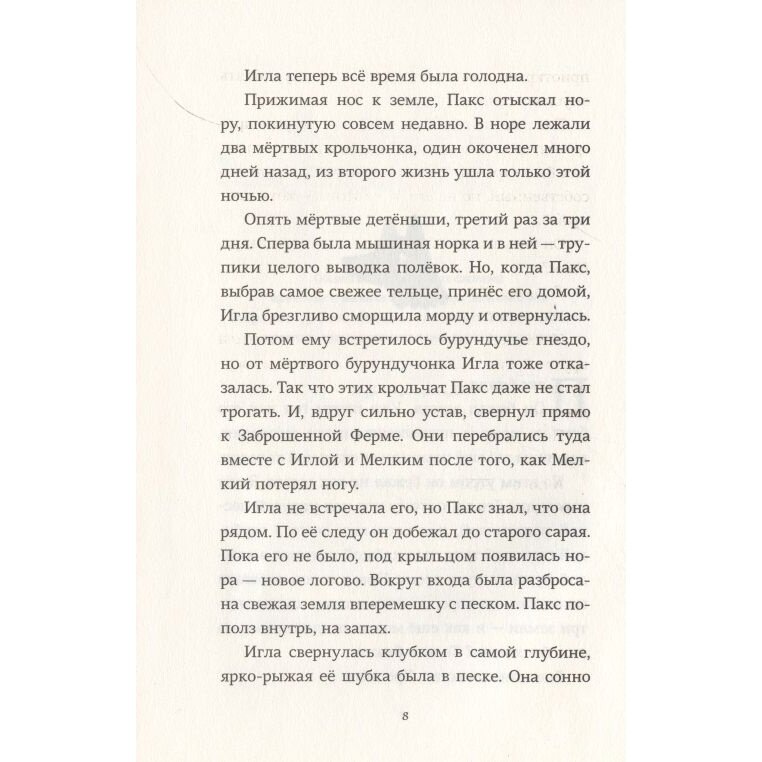 Игла теперь всё время была голодна.

Прижимая нос к земле, Пакс отыскал нору, покинутую совсем недавно. В норе лежали два мёртвых крольчонка, один окоченел много дней назад, из второго жизнь ушла только этой ночью.

Опять мёртвые детёныши, третий раз за три дня. Сперва была мышиная норка и в ней — трупики целого выводка полёвок. Но, когда Пакс, выбрав самое свежее тельце, принёс его домой, Игла брезгливо сморщила морду и отвернулась.

Потом ему встретилось бурундучье гнездо, но от мёртвого бурундучонка Игла тоже отказалась. Так что этих крольчат Пакс даже не стал трогать. И, вдруг сильно устав, свернул прямо к Заброшенной Ферме. Они перебрались туда вместе с Иглой и Мелким после того, как Мелкий потерял ногу.

Игла не встречала его, но Пакс знал, что она рядом. По её следу он добежал до старого сарая. Пока его не было, под крыльцом появилась нора — новое логово. Вокруг входа была разбросана свежая земля вперемешку с песком. Пакс пополз внутрь, на запах.

Игла свернулась клубком в самой глубине, ярко-рыжая её шубка была в песке. Она сонно

8